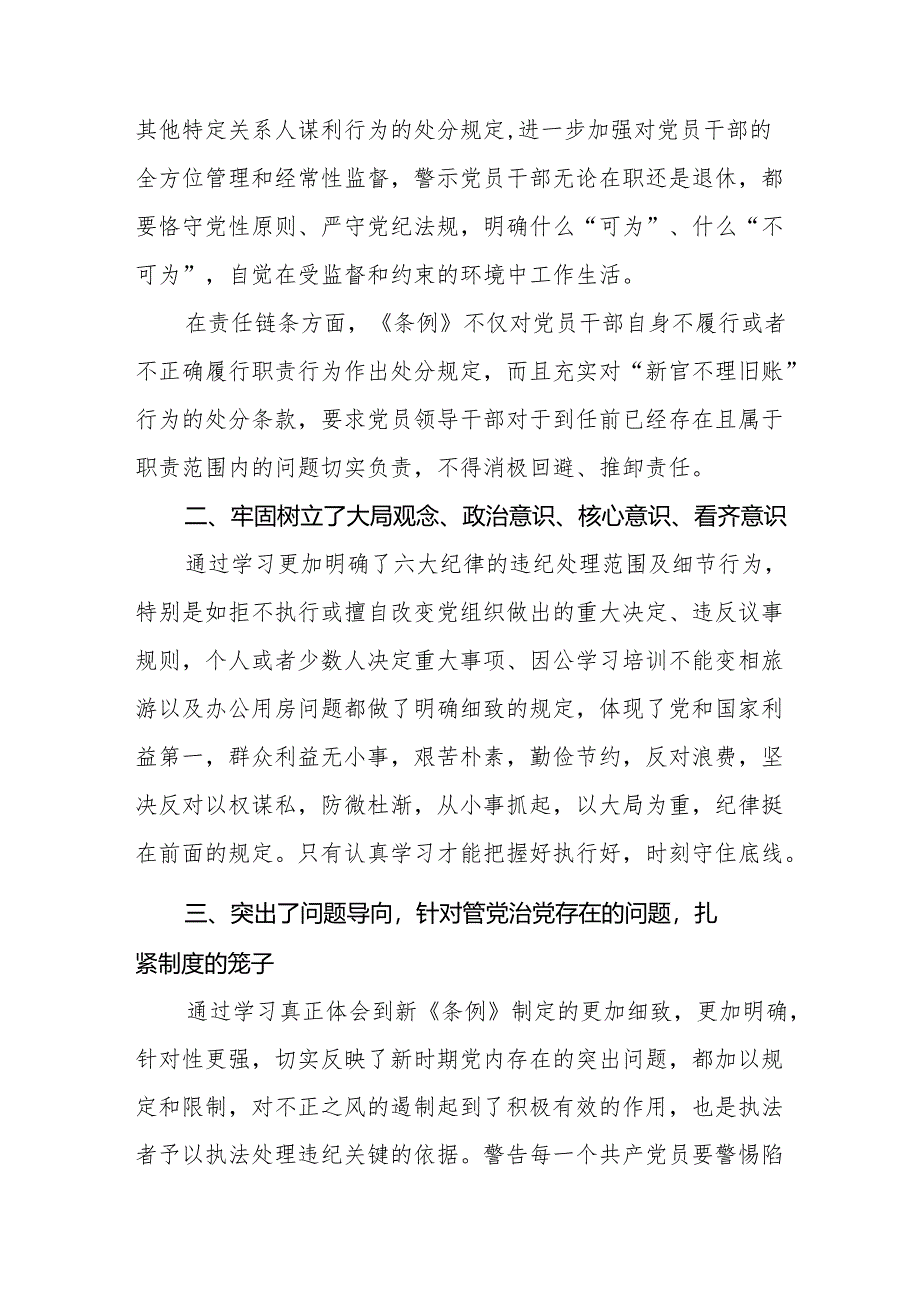 其他特定关系人谋利行为的处分规定,进一步加强对党员干部的全方位管理和经常性监督，警示党员干部无论在职还是退休，都要恪守党性原则、严守党纪法规，明确什么“可为”、什么“不可为”，自觉在受监督和约束的环境中工作生活。

在责任链条方面，《条例》不仅对党员干部自身不履行或者不正确履行职责行为作出处分规定，而且充实对“新官不理旧账”行为的处分条款，要求党员领导干部对于到任前已经存在且属于职责范围内的问题切实负责，不得消极回避、推卸责任。

二、牢固树立了大局观念、政治意识、核心意识、看齐意识

通过学习更加明确了六大纪律的违纪处理范围及细节行为，特别是如拒不执行或擅自改变党组织做出的重大决定、违反议事规则，个人或者少数人决定重大事项、因公学习培训不能变相旅游以及办公用房问题都做了明确细致的规定，体现了党和国家利益第一，群众利益无小事，艰苦朴素，勤俭节约，反对浪费，坚决反对以权谋私，防微杜渐，从小事抓起，以大局为重，纪律挺在前面的规定。只有认真学习才能把握好执行好，时刻守住底线。

三、突出了问题导向，针对管党治党存在的问题，扎紧制度的笼子

通过学习真正体会到新《条例》制定的更加细致，更加明确，针对性更强，切实反映了新时期党内存在的突出问题，都加以规定和限制，对不正之风的遏制起到了积极有效的作用，也是执法者予以执法处理违纪关键的依据。警告每一个共产党员要警惕陷